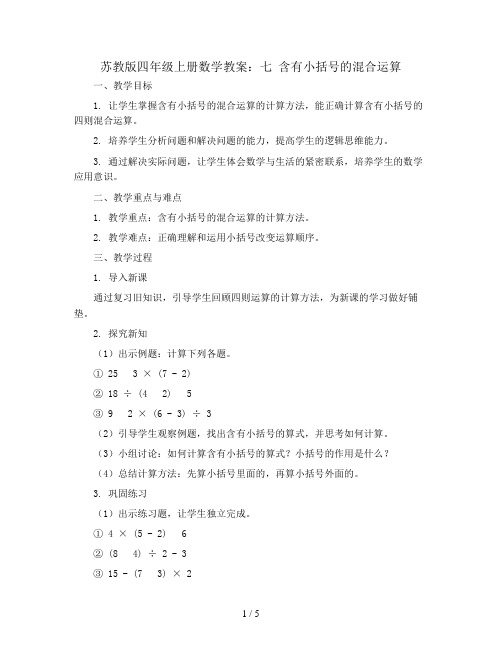 苏教版四年级上册数学教案：七 含有小括号的混合运算

一、教学目标

1. 让学生掌握含有小括号的混合运算的计算方法，能正确计算含有小括号的四则混合运算。

2. 培养学生分析问题和解决问题的能力，提高学生的逻辑思维能力。

3. 通过解决实际问题，让学生体会数学与生活的紧密联系，培养学生的数学应用意识。

二、教学重点与难点

1. 教学重点：含有小括号的混合运算的计算方法。

2. 教学难点：正确理解和运用小括号改变运算顺序。

三、教学过程

1. 导入新课

通过复习旧知识，引导学生回顾四则运算的计算方法，为新课的学习做好铺垫。

2. 探究新知

（1）出示例题：计算下列各题。

① 25 3 × (7 - 2)

② 18 ÷ (4 2) 5

③ 9 2 × (6 - 3) ÷ 3

（2）引导学生观察例题，找出含有小括号的算式，并思考如何计算。

（3）小组讨论：如何计算含有小括号的算式？小括号的作用是什么？

（4）总结计算方法：先算小括号里面的，再算小括号外面的。

3. 巩固练习

（1）出示练习题，让学生独立完成。

① 4 × (5 - 2) 6

② (8 4) ÷ 2 - 3

③ 15 - (7 3) × 2

1 / 5